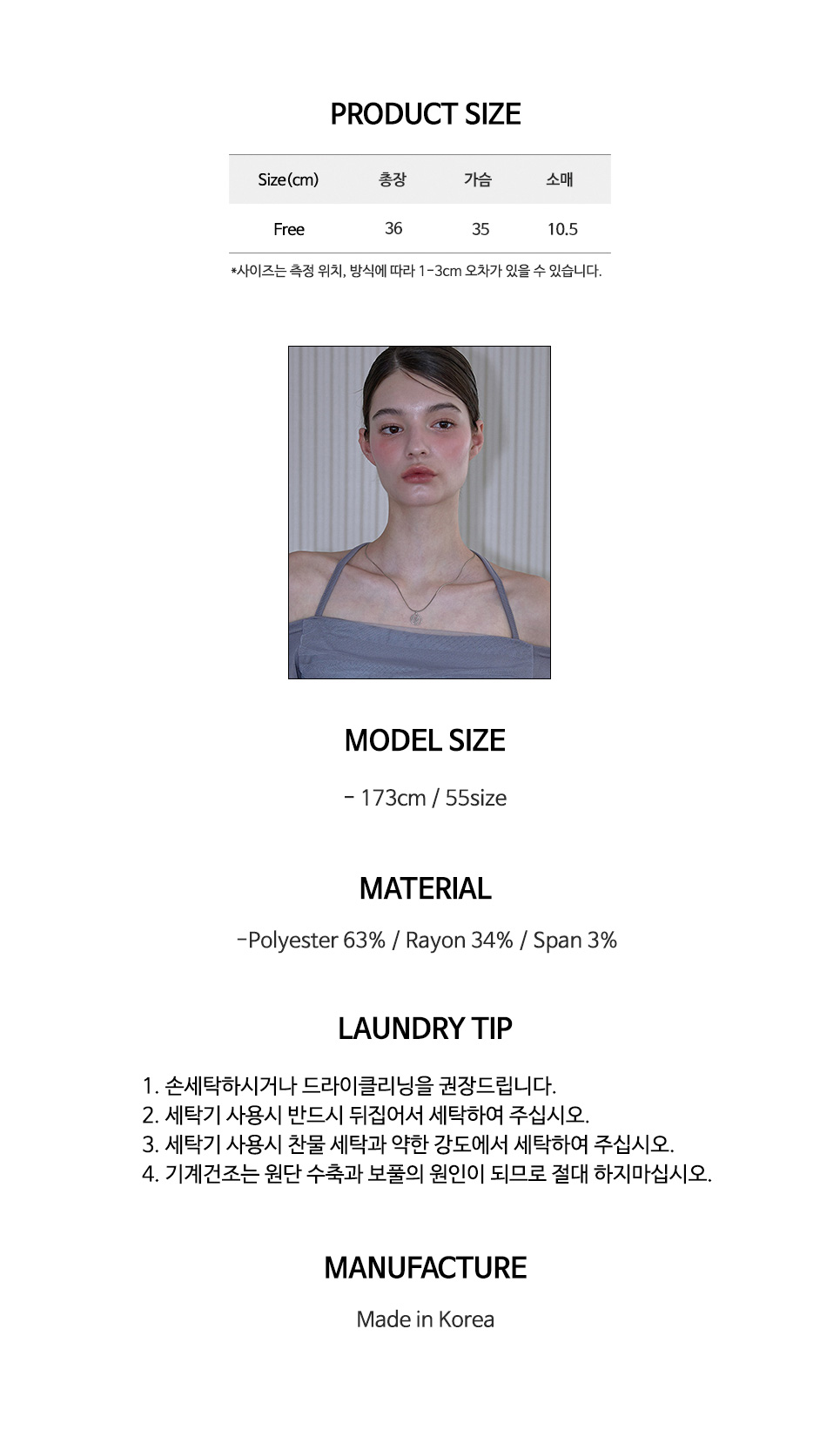 PRODUCT SIZE

| Size(cm) | 총장 | 가슴 | 소매 |
|---|---|---|---|
| Free | 36 | 35 | 10.5 |

*사이즈는 측정 위치, 방식에 따라 1-3cm 오차가 있을 수 있습니다.

MODEL SIZE

- 173cm / 55size

MATERIAL

-Polyester 63% / Rayon 34% / Span 3%

LAUNDRY TIP

1. 손세탁하시거나 드라이클리닝을 권장드립니다.
2. 세탁기 사용시 반드시 뒤집어서 세탁하여 주십시오.
3. 세탁기 사용시 찬물 세탁과 약한 강도에서 세탁하여 주십시오.
4. 기계건조는 원단 수축과 보풀의 원인이 되므로 절대 하지마십시오.

MANUFACTURE

Made in Korea